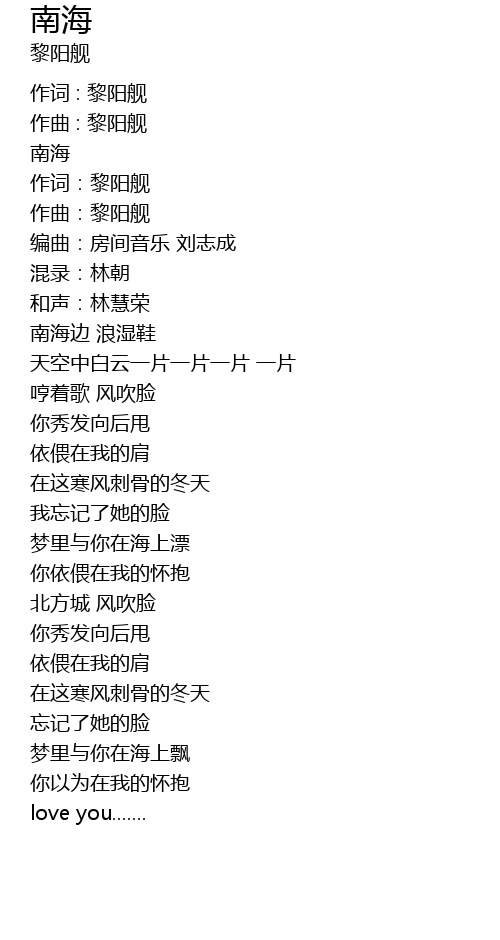 南海
黎阳舰

作词 : 黎阳舰
作曲 : 黎阳舰
南海
作词：黎阳舰
作曲：黎阳舰
编曲：房间音乐 刘志成
混录：林朝
和声：林慧荣
南海边 浪湿鞋
天空中白云一片一片一片 一片
哼着歌 风吹脸
你秀发向后甩
依偎在我的肩
在这寒风刺骨的冬天
我忘记了她的脸
梦里与你在海上漂
你依偎在我的怀抱
北方城 风吹脸
你秀发向后甩
依偎在我的肩
在这寒风刺骨的冬天
忘记了她的脸
梦里与你在海上飘
你以为在我的怀抱
love you.......